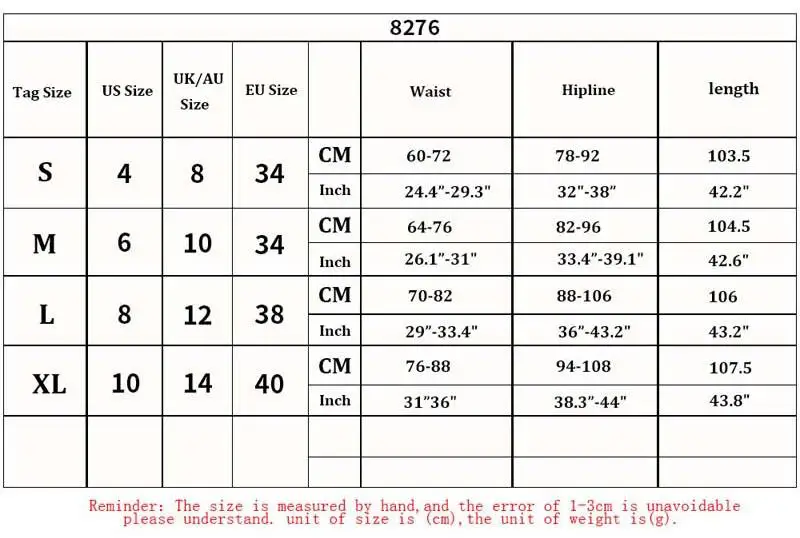 8276

| Tag Size | US Size | UK/AU Size | EU Size | | Waist | Hipline | length |
|---|---|---|---|---|---|---|---|
| S | 4 | 8 | 34 | CM | 60-72 | 78-92 | 103.5 |
| | | | | Inch | 24.4"-29.3" | 32"-38" | 42.2" |
| M | 6 | 10 | 34 | CM | 64-76 | 82-96 | 104.5 |
| | | | | Inch | 26.1"-31" | 33.4"-39.1" | 42.6" |
| L | 8 | 12 | 38 | CM | 70-82 | 88-106 | 106 |
| | | | | Inch | 29"-33.4" | 36"-43.2" | 43.2" |
| XL | 10 | 14 | 40 | CM | 76-88 | 94-108 | 107.5 |
| | | | | Inch | 31"36" | 38.3"-44" | 43.8" |
| | | | | | | | |
| | | | | | | | |

Reminder: The size is measured by hand,and the error of 1-3cm is unavoidable please understand. unit of size is (cm),the unit of weight is(g).